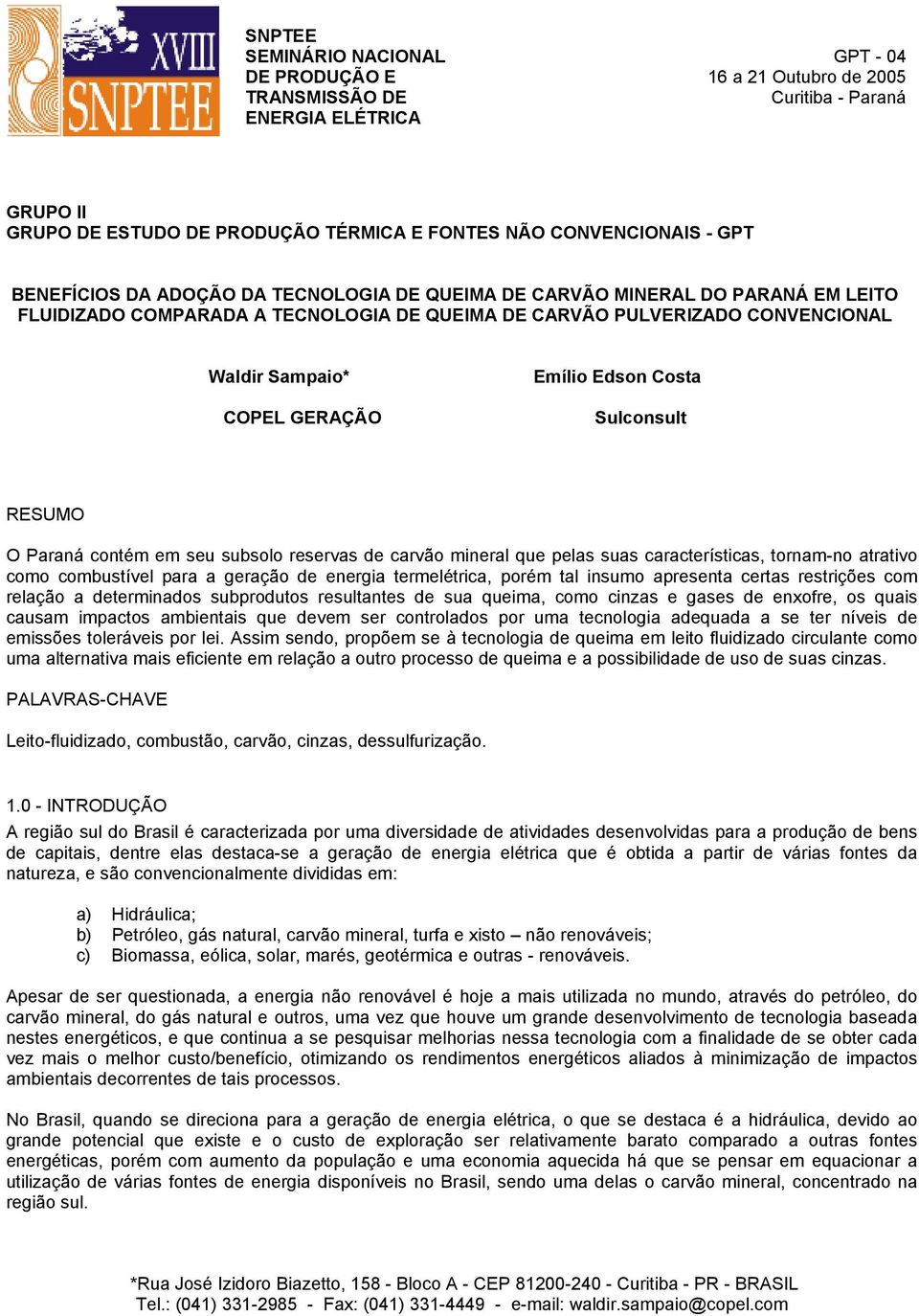 XVIII SNPTEE

SNPTEE
SEMINÁRIO NACIONAL
DE PRODUÇÃO E
TRANSMISSÃO DE
ENERGIA ELÉTRICA

GPT - 04
16 a 21 Outubro de 2005
Curitiba - Paraná

GRUPO II
GRUPO DE ESTUDO DE PRODUÇÃO TÉRMICA E FONTES NÃO CONVENCIONAIS - GPT

BENEFÍCIOS DA ADOÇÃO DA TECNOLOGIA DE QUEIMA DE CARVÃO MINERAL DO PARANÁ EM LEITO FLUIDIZADO COMPARADA A TECNOLOGIA DE QUEIMA DE CARVÃO PULVERIZADO CONVENCIONAL

Waldir Sampaio*
COPEL GERAÇÃO

Emílio Edson Costa
Sulconsult

RESUMO

O Paraná contém em seu subsolo reservas de carvão mineral que pelas suas características, tornam-no atrativo como combustível para a geração de energia termelétrica, porém tal insumo apresenta certas restrições com relação a determinados subprodutos resultantes de sua queima, como cinzas e gases de enxofre, os quais causam impactos ambientais que devem ser controlados por uma tecnologia adequada a se ter níveis de emissões toleráveis por lei. Assim sendo, propõem se à tecnologia de queima em leito fluidizado circulante como uma alternativa mais eficiente em relação a outro processo de queima e a possibilidade de uso de suas cinzas.

PALAVRAS-CHAVE

Leito-fluidizado, combustão, carvão, cinzas, dessulfurização.

1.0 - INTRODUÇÃO

A região sul do Brasil é caracterizada por uma diversidade de atividades desenvolvidas para a produção de bens de capitais, dentre elas destaca-se a geração de energia elétrica que é obtida a partir de várias fontes da natureza, e são convencionalmente divididas em:

a) Hidráulica;
b) Petróleo, gás natural, carvão mineral, turfa e xisto – não renováveis;
c) Biomassa, eólica, solar, marés, geotérmica e outras - renováveis.

Apesar de ser questionada, a energia não renovável é hoje a mais utilizada no mundo, através do petróleo, do carvão mineral, do gás natural e outros, uma vez que houve um grande desenvolvimento de tecnologia baseada nestes energéticos, e que continua a se pesquisar melhorias nessa tecnologia com a finalidade de se obter cada vez mais o melhor custo/benefício, otimizando os rendimentos energéticos aliados à minimização de impactos ambientais decorrentes de tais processos.

No Brasil, quando se direciona para a geração de energia elétrica, o que se destaca é a hidráulica, devido ao grande potencial que existe e o custo de exploração ser relativamente barato comparado a outras fontes energéticas, porém com aumento da população e uma economia aquecida há que se pensar em equacionar a utilização de várias fontes de energia disponíveis no Brasil, sendo uma delas o carvão mineral, concentrado na região sul.

*Rua José Izidoro Biazetto, 158 - Bloco A - CEP 81200-240 - Curitiba - PR - BRASIL
Tel.: (041) 331-2985 - Fax: (041) 331-4449 - e-mail: waldir.sampaio@copel.com